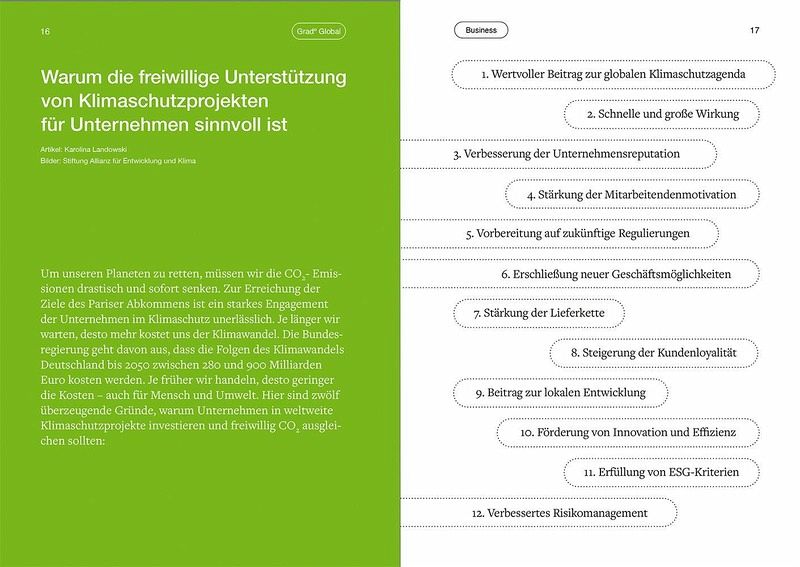 16

Grad° Global

Warum die freiwillige Unterstützung von Klimaschutzprojekten für Unternehmen sinnvoll ist

Artikel: Karolina Landowski
Bilder: Stiftung Allianz für Entwicklung und Klima

Um unseren Planeten zu retten, müssen wir die $CO_2$- Emissionen drastisch und sofort senken. Zur Erreichung der Ziele des Pariser Abkommens ist ein starkes Engagement der Unternehmen im Klimaschutz unerlässlich. Je länger wir warten, desto mehr kostet uns der Klimawandel. Die Bundesregierung geht davon aus, dass die Folgen des Klimawandels Deutschland bis 2050 zwischen 280 und 900 Milliarden Euro kosten werden. Je früher wir handeln, desto geringer die Kosten – auch für Mensch und Umwelt. Hier sind zwölf überzeugende Gründe, warum Unternehmen in weltweite Klimaschutzprojekte investieren und freiwillig $CO_2$ ausgleichen sollten:

Business

17

1. Wertvoller Beitrag zur globalen Klimaschutzagenda

2. Schnelle und große Wirkung

3. Verbesserung der Unternehmensreputation

4. Stärkung der Mitarbeitendenmotivation

5. Vorbereitung auf zukünftige Regulierungen

6. Erschließung neuer Geschäftsmöglichkeiten

7. Stärkung der Lieferkette

8. Steigerung der Kundenloyalität

9. Beitrag zur lokalen Entwicklung

10. Förderung von Innovation und Effizienz

11. Erfüllung von ESG-Kriterien

12. Verbessertes Risikomanagement